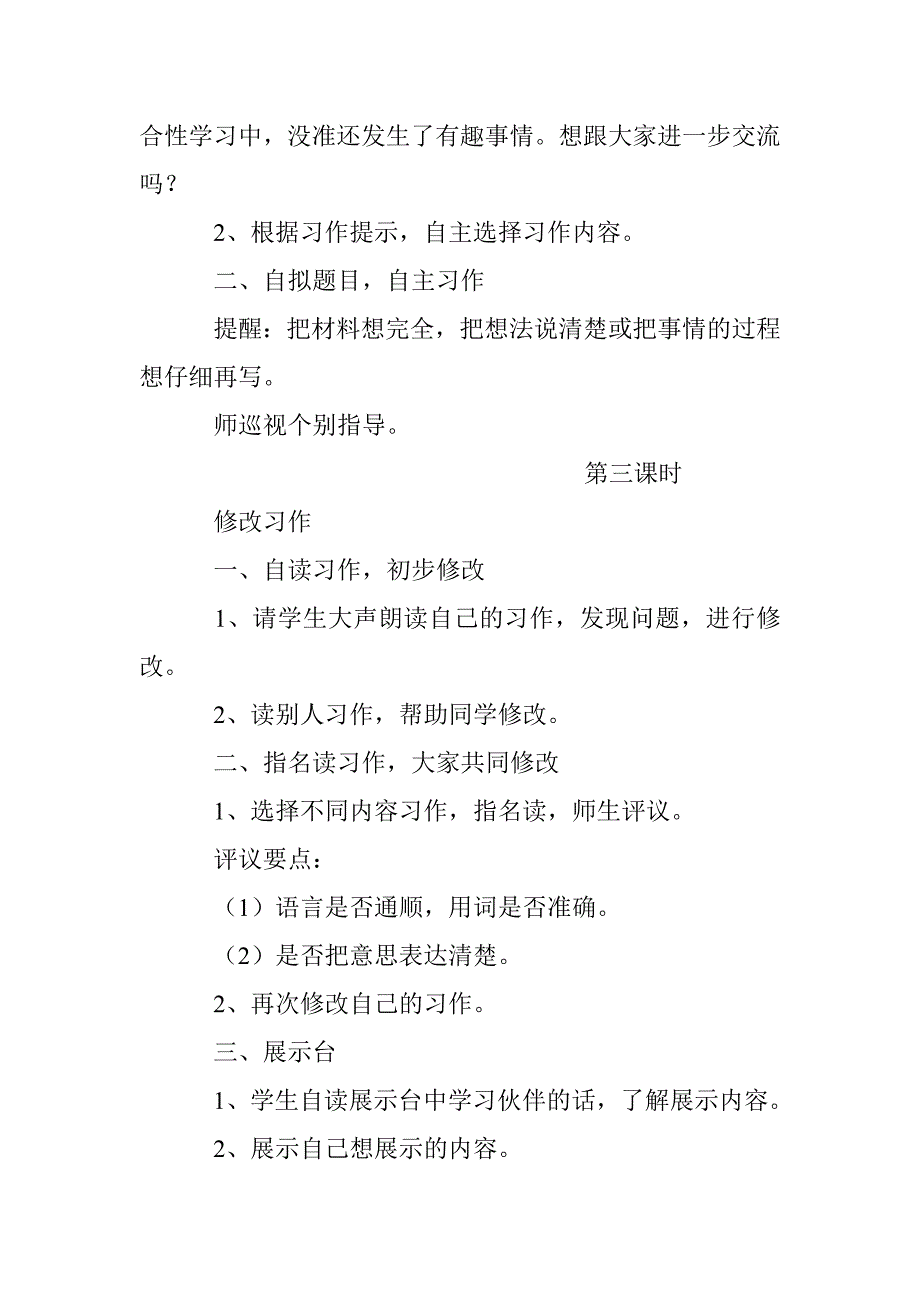 合性学习中，没准还发生了有趣事情。想跟大家进一步交流吗？

2、根据习作提示，自主选择习作内容。

二、自拟题目，自主习作

提醒：把材料想完全，把想法说清楚或把事情的过程想仔细再写。

师巡视个别指导。

第三课时

修改习作

一、自读习作，初步修改

1、请学生大声朗读自己的习作，发现问题，进行修改。

2、读别人习作，帮助同学修改。

二、指名读习作，大家共同修改

1、选择不同内容习作，指名读，师生评议。

评议要点：

（1）语言是否通顺，用词是否准确。

（2）是否把意思表达清楚。

2、再次修改自己的习作。

三、展示台

1、学生自读展示台中学习伙伴的话，了解展示内容。

2、展示自己想展示的内容。